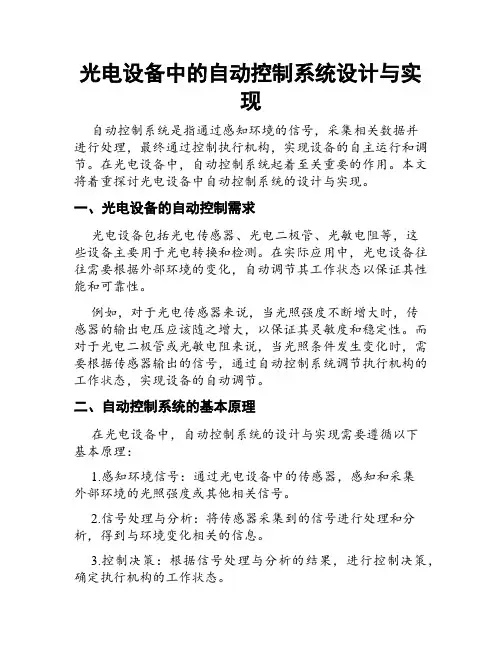 光电设备中的自动控制系统设计与实现

自动控制系统是指通过感知环境的信号，采集相关数据并进行处理，最终通过控制执行机构，实现设备的自主运行和调节。在光电设备中，自动控制系统起着至关重要的作用。本文将着重探讨光电设备中自动控制系统的设计与实现。

一、光电设备的自动控制需求

光电设备包括光电传感器、光电二极管、光敏电阻等，这些设备主要用于光电转换和检测。在实际应用中，光电设备往往需要根据外部环境的变化，自动调节其工作状态以保证其性能和可靠性。

例如，对于光电传感器来说，当光照强度不断增大时，传感器的输出电压应该随之增大，以保证其灵敏度和稳定性。而对于光电二极管或光敏电阻来说，当光照条件发生变化时，需要根据传感器输出的信号，通过自动控制系统调节执行机构的工作状态，实现设备的自动调节。

二、自动控制系统的基本原理

在光电设备中，自动控制系统的设计与实现需要遵循以下基本原理：

1.感知环境信号：通过光电设备中的传感器，感知和采集外部环境的光照强度或其他相关信号。

2.信号处理与分析：将传感器采集到的信号进行处理和分析，得到与环境变化相关的信息。

3.控制决策：根据信号处理与分析的结果，进行控制决策，确定执行机构的工作状态。